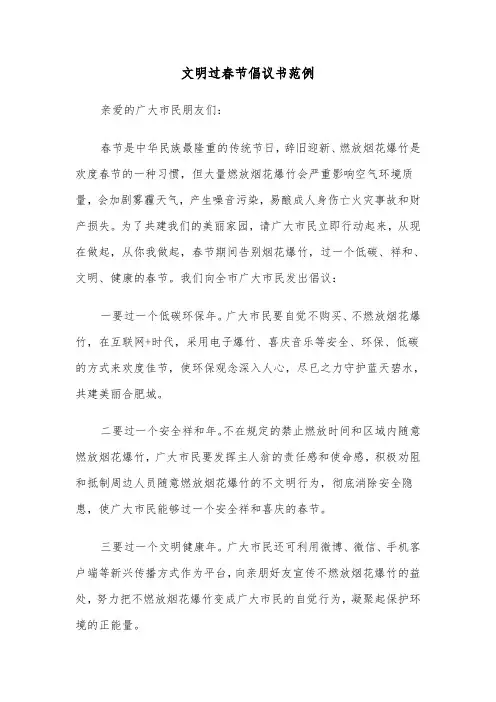 文明过春节倡议书范例

亲爱的广大市民朋友们：

春节是中华民族最隆重的传统节日，辞旧迎新、燃放烟花爆竹是欢度春节的一种习惯，但大量燃放烟花爆竹会严重影响空气环境质量，会加剧雾霾天气，产生噪音污染，易酿成人身伤亡火灾事故和财产损失。为了共建我们的美丽家园，请广大市民立即行动起来，从现在做起，从你我做起，春节期间告别烟花爆竹，过一个低碳、祥和、文明、健康的春节。我们向全市广大市民发出倡议：

一要过一个低碳环保年。广大市民要自觉不购买、不燃放烟花爆竹，在互联网+时代，采用电子爆竹、喜庆音乐等安全、环保、低碳的方式来欢度佳节，使环保观念深入人心，尽己之力守护蓝天碧水，共建美丽合肥城。

二要过一个安全祥和年。不在规定的禁止燃放时间和区域内随意燃放烟花爆竹，广大市民要发挥主人翁的责任感和使命感，积极劝阻和抵制周边人员随意燃放烟花爆竹的不文明行为，彻底消除安全隐患，使广大市民能够过一个安全祥和喜庆的春节。

三要过一个文明健康年。广大市民还可利用微博、微信、手机客户端等新兴传播方式作为平台，向亲朋好友宣传不燃放烟花爆竹的益处，努力把不燃放烟花爆竹变成广大市民的自觉行为，凝聚起保护环境的正能量。